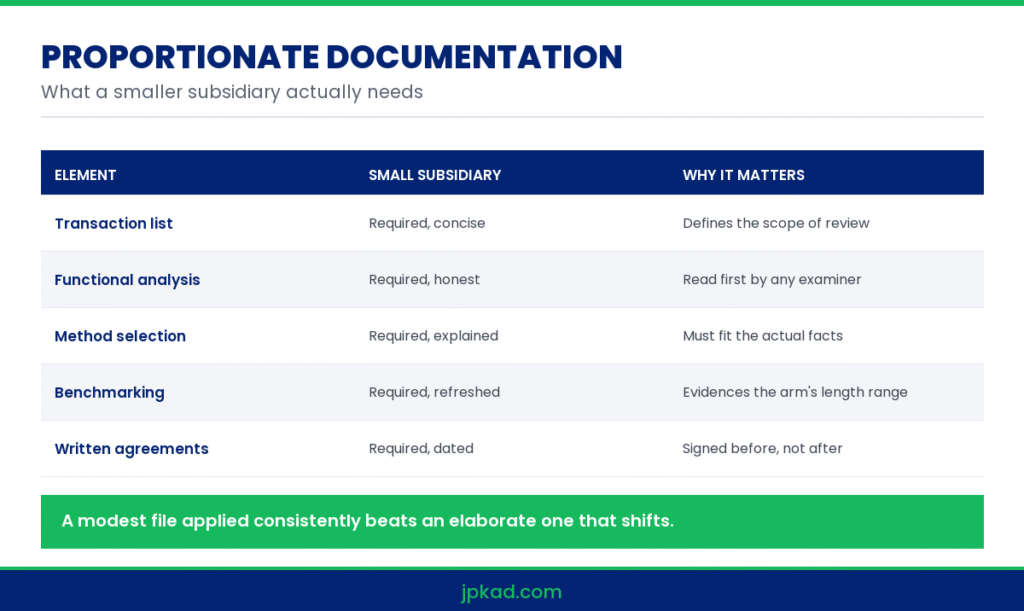 PROPORTIONATE DOCUMENTATION
What a smaller subsidiary actually needs

| ELEMENT | SMALL SUBSIDIARY | WHY IT MATTERS |
|---|---|---|
| Transaction list | Required, concise | Defines the scope of review |
| Functional analysis | Required, honest | Read first by any examiner |
| Method selection | Required, explained | Must fit the actual facts |
| Benchmarking | Required, refreshed | Evidences the arm's length range |
| Written agreements | Required, dated | Signed before, not after |

A modest file applied consistently beats an elaborate one that shifts.

jpkad.com